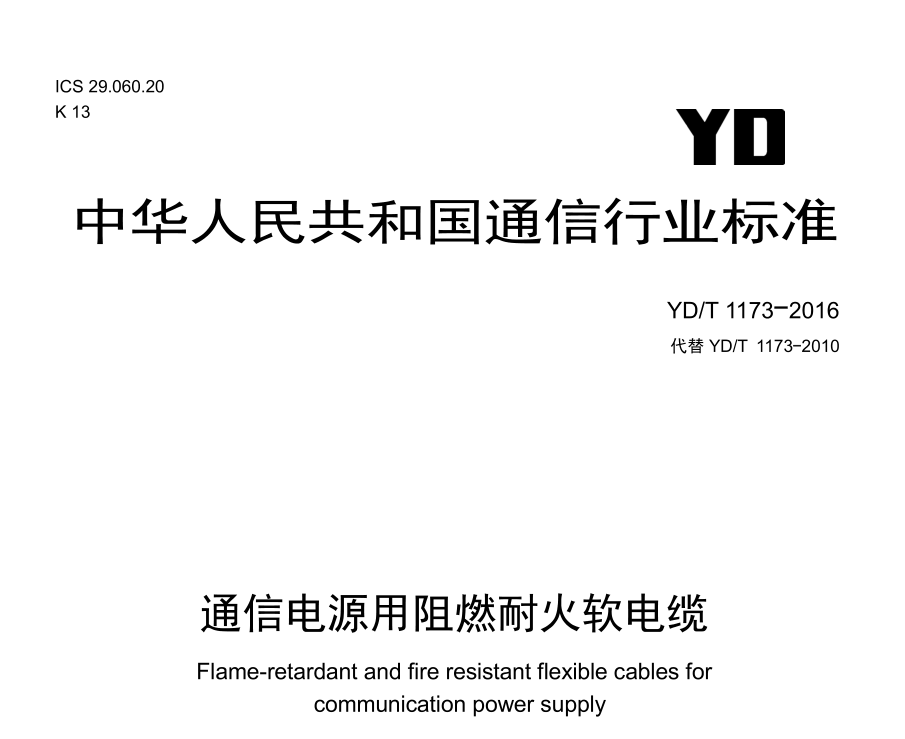 ICS 29.060.20
K 13

YD

中华人民共和国通信行业标准

YD/T 1173-2016

代替YD/T 1173-2010

通信电源用阻燃耐火软电缆

Flame-retardant and fire resistant flexible cables for communication power supply